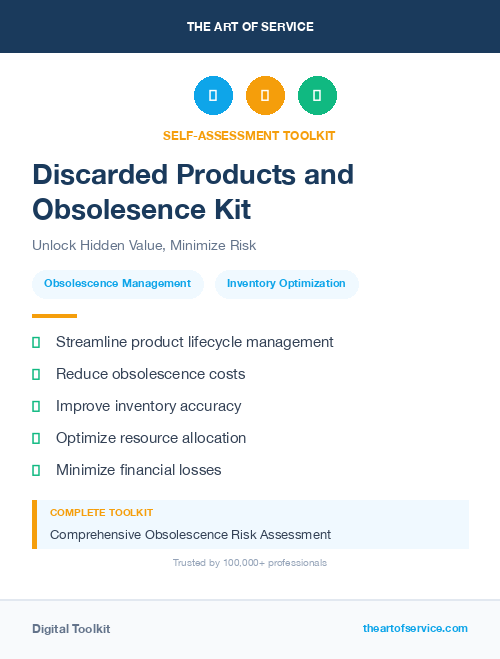 THE ART OF SERVICE

SELF-ASSESSMENT TOOLKIT

Discarded Products and Obsolesence Kit

Unlock Hidden Value, Minimize Risk

Obsolescence Management

Inventory Optimization

Streamline product lifecycle management

Reduce obsolescence costs

Improve inventory accuracy

Optimize resource allocation

Minimize financial losses

COMPLETE TOOLKIT

Comprehensive Obsolescence Risk Assessment

Trusted by 100,000+ professionals

Digital Toolkit

theartofservice.com